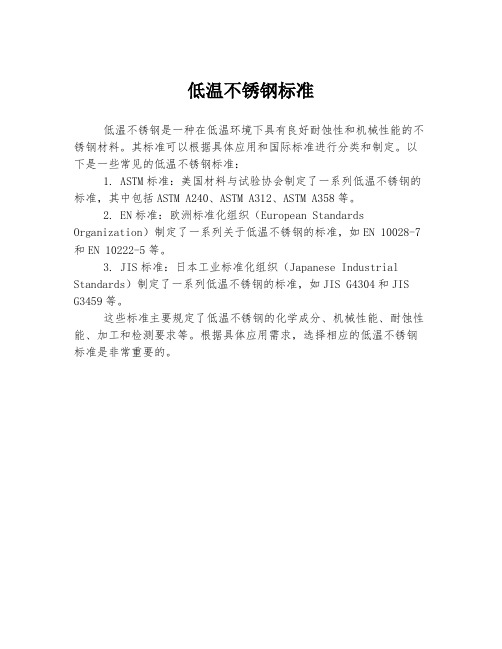 低温不锈钢标准

低温不锈钢是一种在低温环境下具有良好耐蚀性和机械性能的不锈钢材料。其标准可以根据具体应用和国际标准进行分类和制定。以下是一些常见的低温不锈钢标准：

1. ASTM 标准：美国材料与试验协会制定了一系列低温不锈钢的标准，其中包括 ASTM A240、ASTM A312、ASTM A358 等。

2. EN 标准：欧洲标准化组织（European Standards Organization）制定了一系列关于低温不锈钢的标准，如 EN 10028-7 和 EN 10222-5 等。

3. JIS 标准：日本工业标准化组织（Japanese Industrial Standards）制定了一系列低温不锈钢的标准，如 JIS G4304 和 JIS G3459 等。

这些标准主要规定了低温不锈钢的化学成分、机械性能、耐蚀性能、加工和检测要求等。根据具体应用需求，选择相应的低温不锈钢标准是非常重要的。